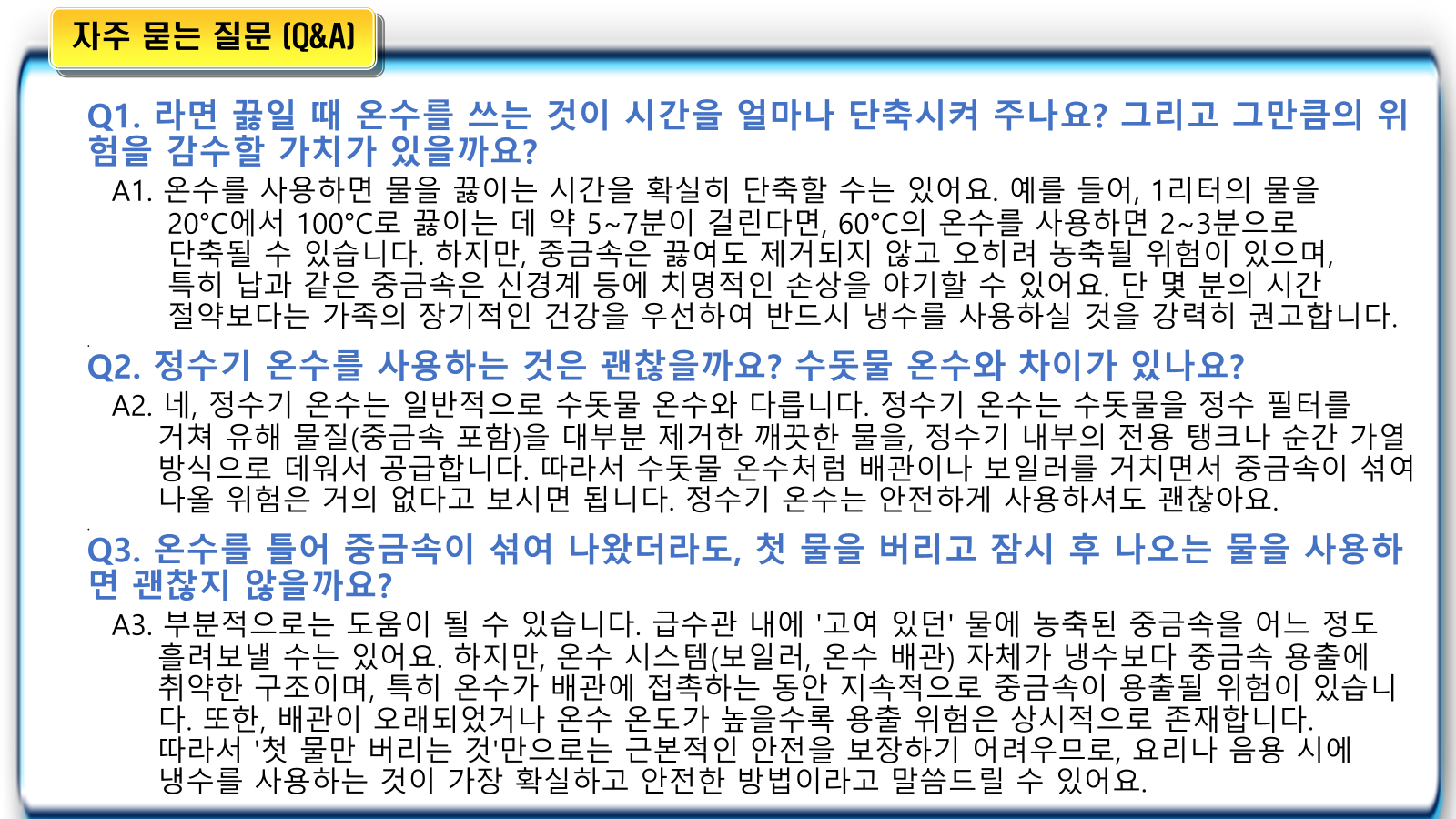 자주 묻는 질문 (Q&A)

Q1. 라면 끓일 때 온수를 쓰는 것이 시간을 얼마나 단축시켜 주나요? 그리고 그만큼의 위험을 감수할 가치가 있을까요?

A1. 온수를 사용하면 물을 끓이는 시간을 확실히 단축할 수는 있어요. 예를 들어, 1리터의 물을 20°C에서 100°C로 끓이는 데 약 5~7분이 걸린다면, 60°C의 온수를 사용하면 2~3분으로 단축될 수 있습니다. 하지만, 중금속은 끓여도 제거되지 않고 오히려 농축될 위험이 있으며, 특히 납과 같은 중금속은 신경계 등에 치명적인 손상을 야기할 수 있어요. 단 몇 분의 시간 절약보다는 가족의 장기적인 건강을 우선하여 반드시 냉수를 사용하실 것을 강력히 권고합니다.

Q2. 정수기 온수를 사용하는 것은 괜찮을까요? 수돗물 온수와 차이가 있나요?

A2. 네, 정수기 온수는 일반적으로 수돗물 온수와 다릅니다. 정수기 온수는 수돗물을 정수 필터를 거쳐 유해 물질(중금속 포함)을 대부분 제거한 깨끗한 물을, 정수기 내부의 전용 탱크나 순간 가열 방식으로 데워서 공급합니다. 따라서 수돗물 온수처럼 배관이나 보일러를 거치면서 중금속이 섞여 나올 위험은 거의 없다고 보시면 됩니다. 정수기 온수는 안전하게 사용하셔도 괜찮아요.

Q3. 온수를 틀어 중금속이 섞여 나왔더라도, 첫 물을 버리고 잠시 후 나오는 물을 사용하면 괜찮지 않을까요?

A3. 부분적으로는 도움이 될 수 있습니다. 급수관 내에 '고여 있던' 물에 농축된 중금속을 어느 정도 흘려보낼 수는 있어요. 하지만, 온수 시스템(보일러, 온수 배관) 자체가 냉수보다 중금속 용출에 취약한 구조이며, 특히 온수가 배관에 접촉하는 동안 지속적으로 중금속이 용출될 위험이 있습니다. 또한, 배관이 오래되었거나 온수 온도가 높을수록 용출 위험은 상시적으로 존재합니다. 따라서 '첫 물만 버리는 것'만으로는 근본적인 안전을 보장하기 어려우므로, 요리나 음용 시에 냉수를 사용하는 것이 가장 확실하고 안전한 방법이라고 말씀드릴 수 있어요.